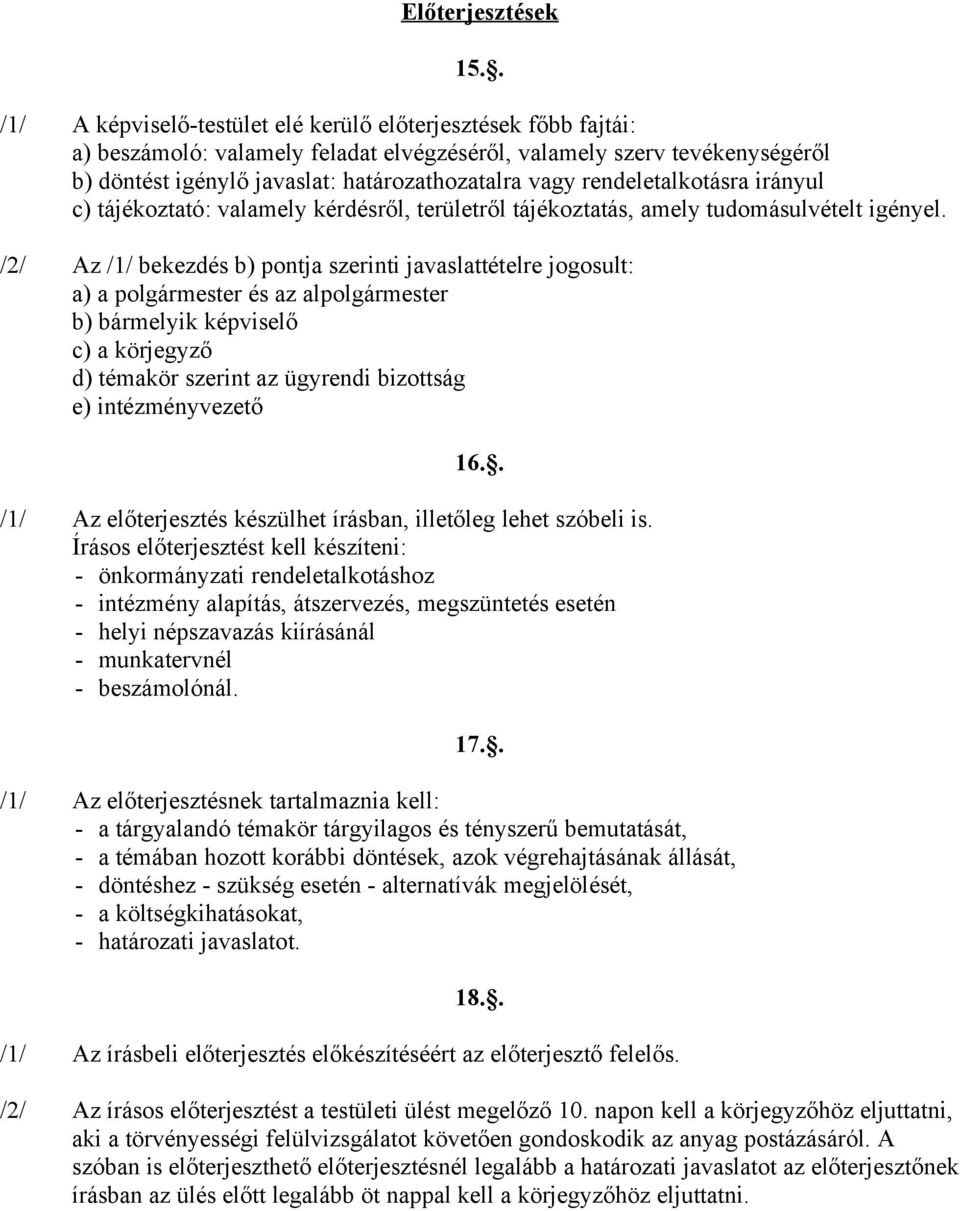 Előterjesztések

15.§.

/1/ A képviselő-testület elé kerülő előterjesztések főbb fajtái:
a) beszámoló: valamely feladat elvégzéséről, valamely szerv tevékenységéről
b) döntést igénylő javaslat: határozathozatalra vagy rendeletalkotásra irányul
c) tájékoztató: valamely kérdésről, területről tájékoztatás, amely tudomásulvételt igényel.

/2/ Az /1/ bekezdés b) pontja szerinti javaslattételre jogosult:
a) a polgármester és az alpolgármester
b) bármelyik képviselő
c) a körjegyző
d) témakör szerint az ügyrendi bizottság
e) intézményvezető

16.§.

/1/ Az előterjesztés készülhet írásban, illetőleg lehet szóbeli is.
Írásos előterjesztést kell készíteni:
- önkormányzati rendeletalkotáshoz
- intézmény alapítás, átszervezés, megszüntetés esetén
- helyi népszavazás kiírásánál
- munkatervnél
- beszámolónál.

17.§.

/1/ Az előterjesztésnek tartalmaznia kell:
- a tárgyalandó témakör tárgyilagos és tényszerű bemutatását,
- a témában hozott korábbi döntések, azok végrehajtásának állását,
- döntéshez - szükség esetén - alternatívák megjelölését,
- a költségkihatásokat,
- határozati javaslatot.

18.§.

/1/ Az írásbeli előterjesztés előkészítéséért az előterjesztő felelős.

/2/ Az írásos előterjesztést a testületi ülést megelőző 10. napon kell a körjegyzőhöz eljuttatni, aki a törvényességi felülvizsgálatot követően gondoskodik az anyag postázásáról. A szóban is előterjeszthető előterjesztésnél legalább a határozati javaslatot az előterjesztőnek írásban az ülés előtt legalább öt nappal kell a körjegyzőhöz eljuttatni.